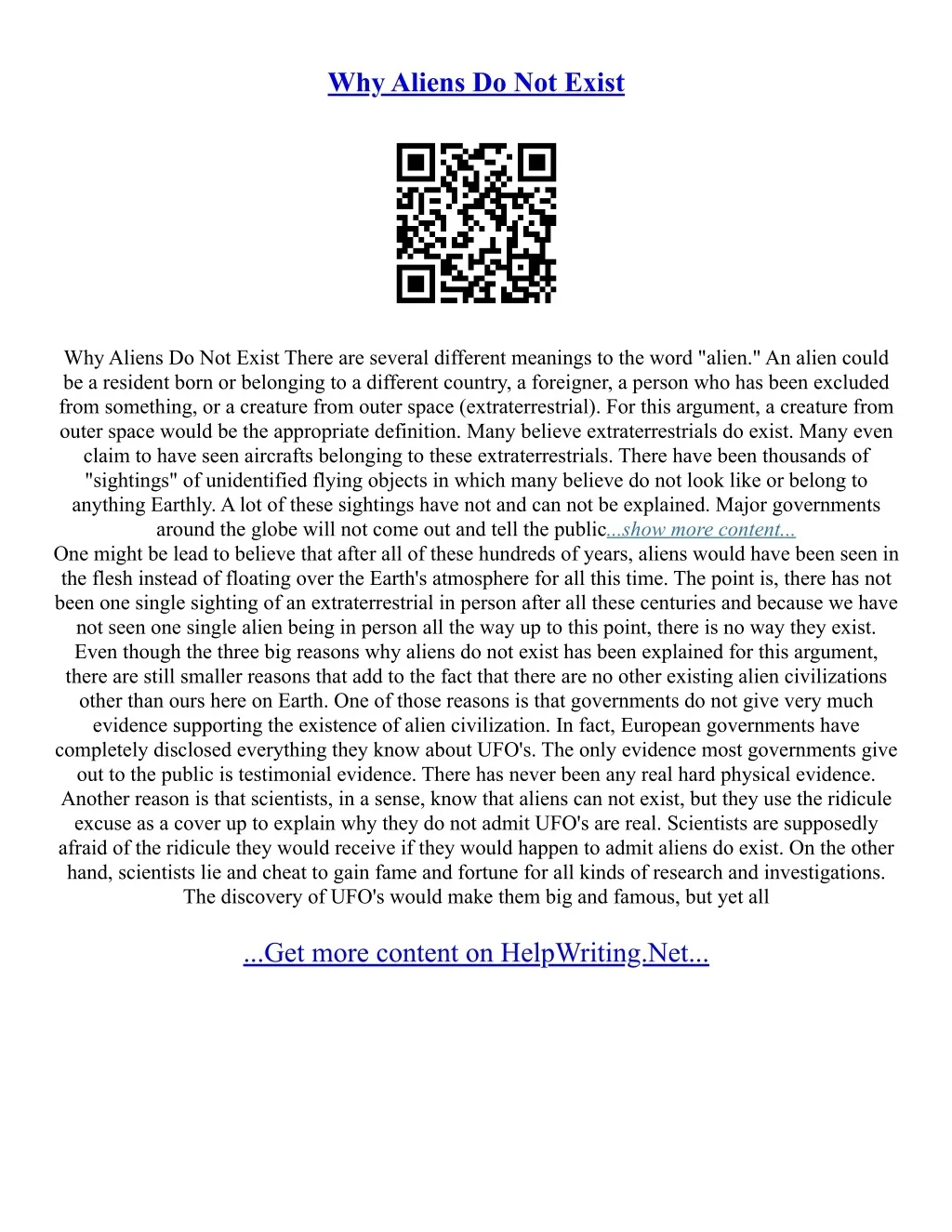 Why Aliens Do Not Exist

Why Aliens Do Not Exist There are several different meanings to the word "alien." An alien could be a resident born or belonging to a different country, a foreigner, a person who has been excluded from something, or a creature from outer space (extraterrestrial). For this argument, a creature from outer space would be the appropriate definition. Many believe extraterrestrials do exist. Many even claim to have seen aircrafts belonging to these extraterrestrials. There have been thousands of "sightings" of unidentified flying objects in which many believe do not look like or belong to anything Earthly. A lot of these sightings have not and can not be explained. Major governments around the globe will not come out and tell the public...show more content...
One might be lead to believe that after all of these hundreds of years, aliens would have been seen in the flesh instead of floating over the Earth's atmosphere for all this time. The point is, there has not been one single sighting of an extraterrestrial in person after all these centuries and because we have not seen one single alien being in person all the way up to this point, there is no way they exist. Even though the three big reasons why aliens do not exist has been explained for this argument, there are still smaller reasons that add to the fact that there are no other existing alien civilizations other than ours here on Earth. One of those reasons is that governments do not give very much evidence supporting the existence of alien civilization. In fact, European governments have completely disclosed everything they know about UFO's. The only evidence most governments give out to the public is testimonial evidence. There has never been any real hard physical evidence. Another reason is that scientists, in a sense, know that aliens can not exist, but they use the ridicule excuse as a cover up to explain why they do not admit UFO's are real. Scientists are supposedly afraid of the ridicule they would receive if they would happen to admit aliens do exist. On the other hand, scientists lie and cheat to gain fame and fortune for all kinds of research and investigations. The discovery of UFO's would make them big and famous, but yet all

...Get more content on HelpWriting.Net...